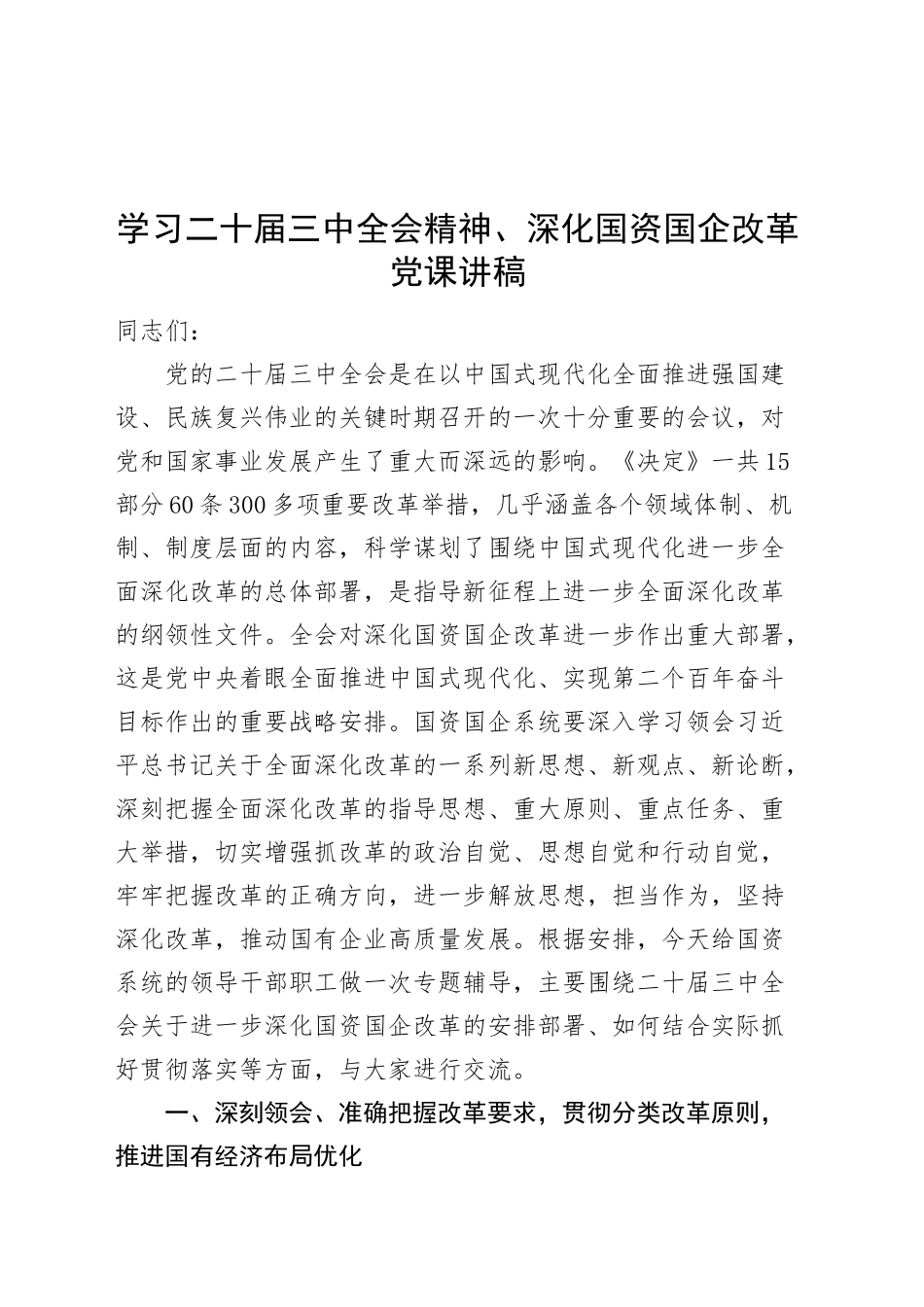 学习二十届三中全会精神、深化国资国企改革党课讲稿

同志们：

党的二十届三中全会是在以中国式现代化全面推进强国建设、民族复兴伟业的关键时期召开的一次十分重要的会议，对党和国家事业发展产生了重大而深远的影响。《决定》一共15部分60条300多项重要改革举措，几乎涵盖各个领域体制、机制、制度层面的内容，科学谋划了围绕中国式现代化进一步全面深化改革的总体部署，是指导新征程上进一步全面深化改革的纲领性文件。全会对深化国资国企改革进一步作出重大部署，这是党中央着眼全面推进中国式现代化、实现第二个百年奋斗目标作出的重要战略安排。国资国企系统要深入学习领会习近平总书记关于全面深化改革的一系列新思想、新观点、新论断，深刻把握全面深化改革的指导思想、重大原则、重点任务、重大举措，切实增强抓改革的政治自觉、思想自觉和行动自觉，牢牢把握改革的正确方向，进一步解放思想，担当作为，坚持深化改革，推动国有企业高质量发展。根据安排，今天给国资系统的领导干部职工做一次专题辅导，主要围绕二十届三中全会关于进一步深化国资国企改革的安排部署、如何结合实际抓好贯彻落实等方面，与大家进行交流。

一、深刻领会、准确把握改革要求，贯彻分类改革原则，推进国有经济布局优化